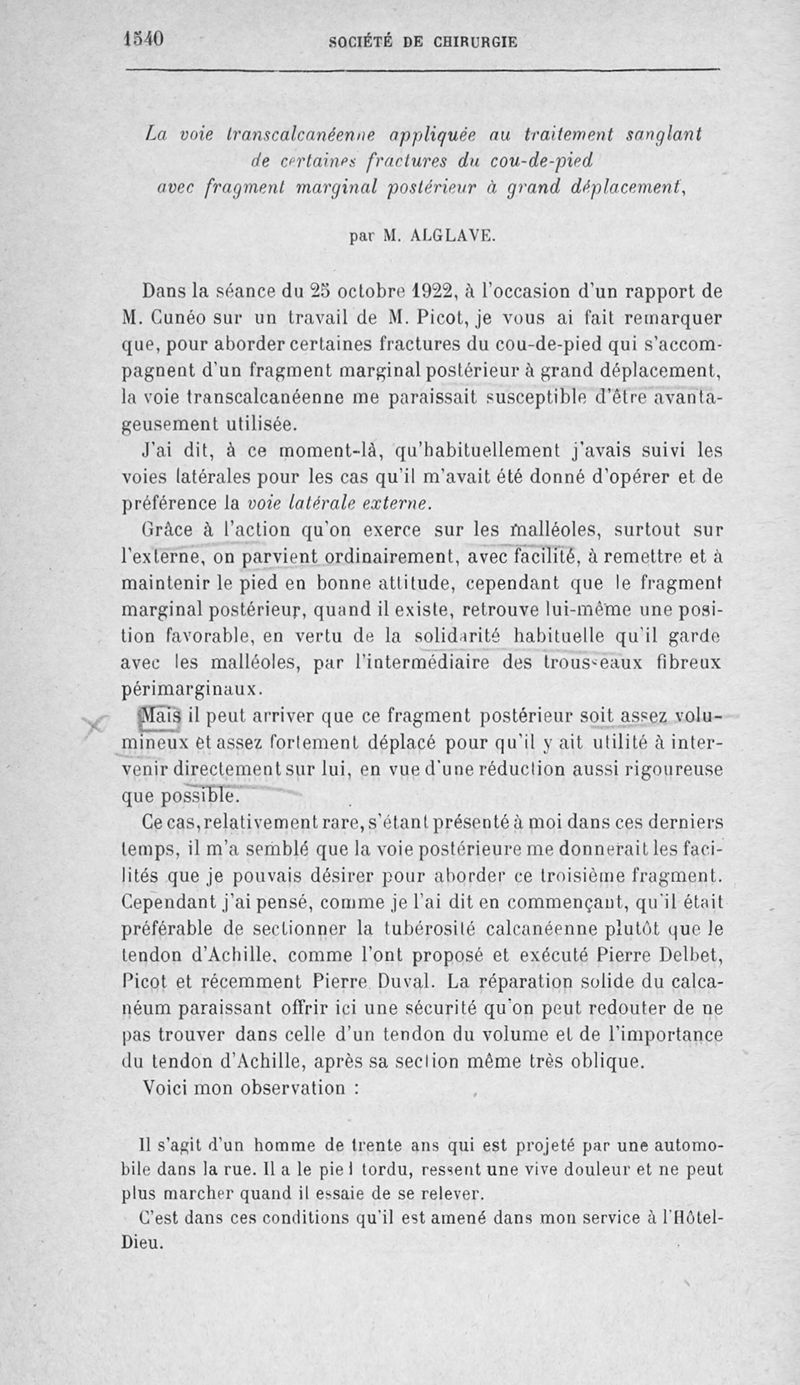 1540 SOCIÉTÉ DE CHIRURGIE

La voie transcalcanéenne appliquée au traitement sanglant de certaines fractures du cou-de-pied avec fragment marginal postérieur à grand déplacement,

par M. ALGLAVE.

Dans la séance du 25 octobre 1922, à l'occasion d'un rapport de M. Cunéo sur un travail de M. Picot, je vous ai fait remarquer que, pour aborder certaines fractures du cou-de-pied qui s'accompagnent d'un fragment marginal postérieur à grand déplacement, la voie transcalcanéenne me paraissait susceptible d'être avantageusement utilisée.

J'ai dit, à ce moment-là, qu'habituellement j'avais suivi les voies latérales pour les cas qu'il m'avait été donné d'opérer et de préférence la voie latérale externe.

Grâce à l'action qu'on exerce sur les malléoles, surtout sur l'externe, on parvient ordinairement, avec facilité, à remettre et à maintenir le pied en bonne attitude, cependant que le fragment marginal postérieur, quand il existe, retrouve lui-même une position favorable, en vertu de la solidarité habituelle qu'il garde avec les malléoles, par l'intermédiaire des trousseaux fibreux périmarginaux.

Mais il peut arriver que ce fragment postérieur soit assez volumineux et assez fortement déplacé pour qu'il y ait utilité à intervenir directement sur lui, en vue d'une réduction aussi rigoureuse que possible.

Ce cas, relativement rare, s'étant présenté à moi dans ces derniers temps, il m'a semblé que la voie postérieure me donnerait les facilités que je pouvais désirer pour aborder ce troisième fragment. Cependant j'ai pensé, comme je l'ai dit en commençant, qu'il était préférable de sectionner la tubérosité calcanéenne plutôt que le tendon d'Achille, comme l'ont proposé et exécuté Pierre Delbet, Picot et récemment Pierre Duval. La réparation solide du calcanéum paraissant offrir ici une sécurité qu'on peut redouter de ne pas trouver dans celle d'un tendon du volume et de l'importance du tendon d'Achille, après sa section même très oblique.

Voici mon observation :

Il s'agit d'un homme de trente ans qui est projeté par une automobile dans la rue. Il a le pied tordu, ressent une vive douleur et ne peut plus marcher quand il essaie de se relever.

C'est dans ces conditions qu'il est amené dans mon service à l'Hôtel-Dieu.